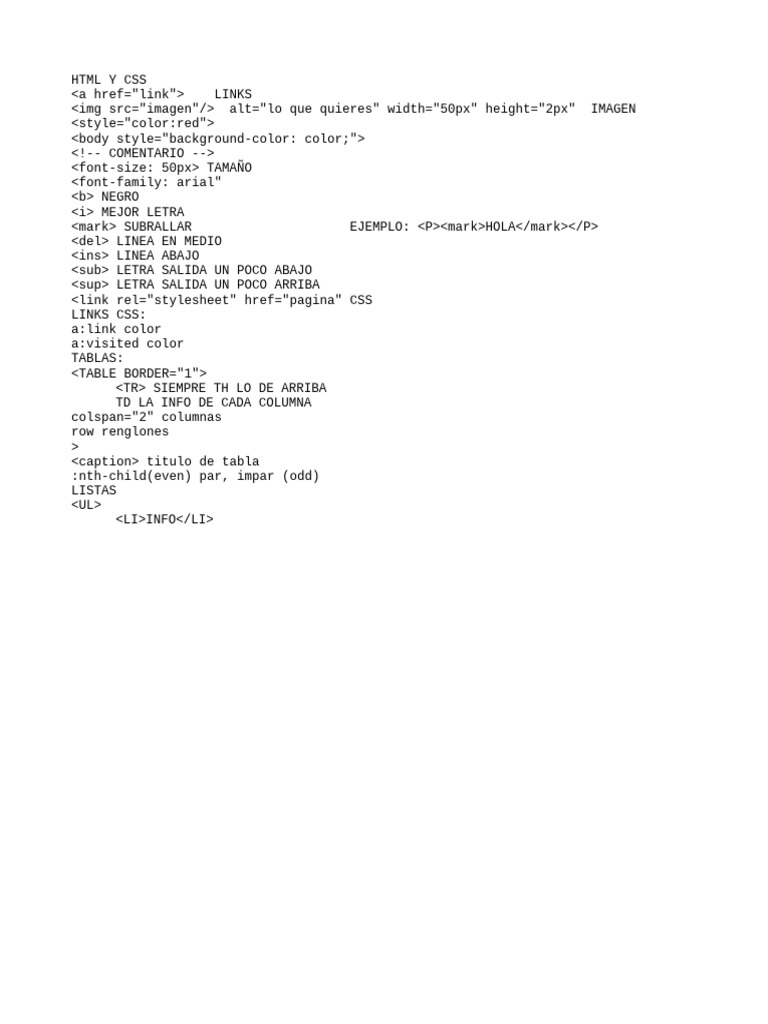 HTML Y CSS
<a href="link">    LINKS
<img src="imagen"/>  alt="lo que quieres" width="50px" height="2px"  IMAGEN
<style="color:red">
<body style="background-color: color;">
<!-- COMENTARIO -->
<font-size: 50px> TAMAÑO
<font-family: arial"
<b> NEGRO
<i> MEJOR LETRA
<mark> SUBRALLAR                    EJEMPLO: <P><mark>HOLA</mark></P>
<del> LINEA EN MEDIO
<ins> LINEA ABAJO
<sub> LETRA SALIDA UN POCO ABAJO
<sup> LETRA SALIDA UN POCO ARRIBA
<link rel="stylesheet" href="pagina" CSS
LINKS CSS:
a:link color
a:visited color
TABLAS:
<TABLE BORDER="1">
      <TR> SIEMPRE TH LO DE ARRIBA
      TD LA INFO DE CADA COLUMNA
colspan="2" columnas
row renglones
>
<caption> titulo de tabla
:nth-child(even) par, impar (odd)
LISTAS
<UL>
      <LI>INFO</LI>